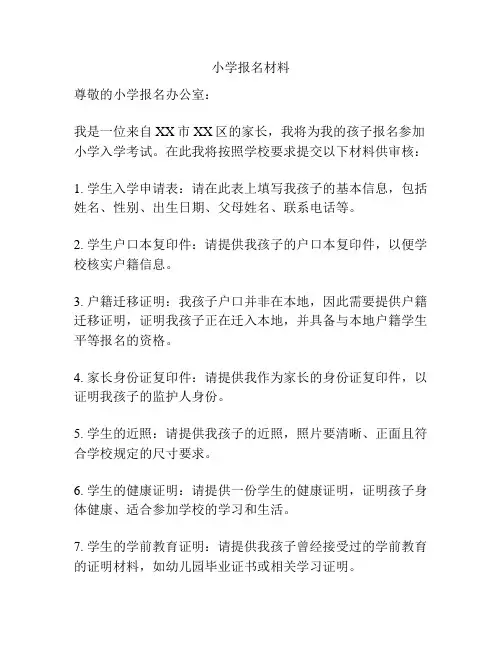 小学报名材料

尊敬的小学报名办公室：

我是一位来自XX市XX区的家长，我将为我的孩子报名参加小学入学考试。在此我将按照学校要求提交以下材料供审核：

1. 学生入学申请表：请在此表上填写我孩子的基本信息，包括姓名、性别、出生日期、父母姓名、联系电话等。

2. 学生户口本复印件：请提供我孩子的户口本复印件，以便学校核实户籍信息。

3. 户籍迁移证明：我孩子户口并非在本地，因此需要提供户籍迁移证明，证明我孩子正在迁入本地，并具备与本地户籍学生平等报名的资格。

4. 家长身份证复印件：请提供我作为家长的身份证复印件，以证明我孩子的监护人身份。

5. 学生的近照：请提供我孩子的近照，照片要清晰、正面且符合学校规定的尺寸要求。

6. 学生的健康证明：请提供一份学生的健康证明，证明孩子身体健康、适合参加学校的学习和生活。

7. 学生的学前教育证明：请提供我孩子曾经接受过的学前教育的证明材料，如幼儿园毕业证书或相关学习证明。